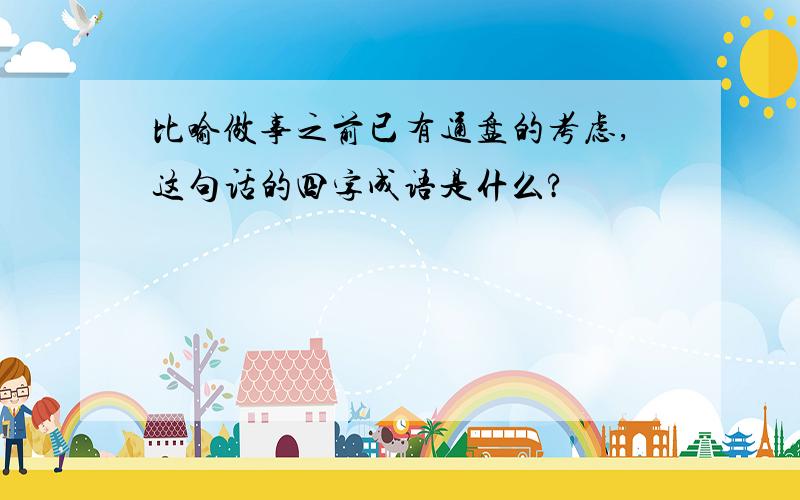 比喻做事之前已有通盘的考虑，这句话的四字成语是什么？